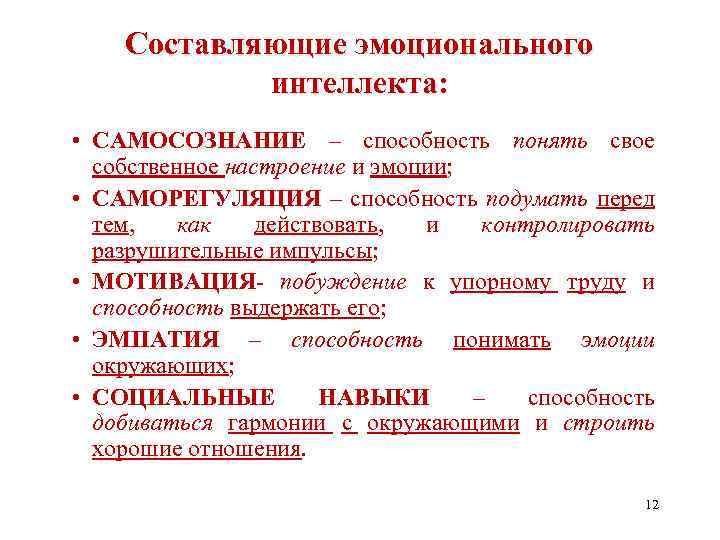 Составляющие эмоционального интеллекта:

• САМОСОЗНАНИЕ – способность понять свое собственное настроение и эмоции;

• САМОРЕГУЛЯЦИЯ – способность подумать перед тем, как действовать, и контролировать разрушительные импульсы;

• МОТИВАЦИЯ- побуждение к упорному труду и способность выдержать его;

• ЭМПАТИЯ – способность понимать эмоции окружающих;

• СОЦИАЛЬНЫЕ НАВЫКИ – способность добиваться гармонии с окружающими и строить хорошие отношения.

12